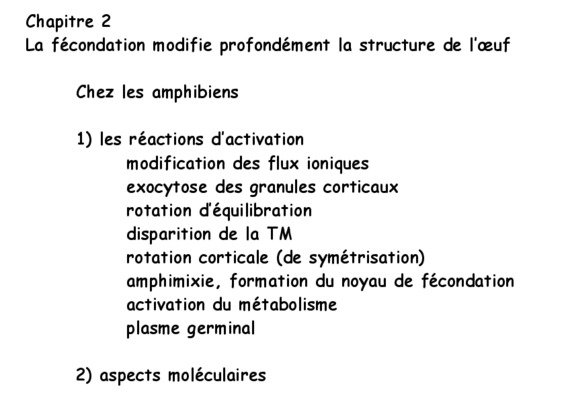 Chapitre 2
La fécondation modifie profondément la structure de l'œuf

Chez les amphibiens

1) les réactions d'activation
modification des flux ioniques
exocytose des granules corticaux
rotation d'équilibration
disparition de la TM
rotation corticale (de symétrisation)
amphimixie, formation du noyau de fécondation
activation du métabolisme
plasme germinal

2) aspects moléculaires